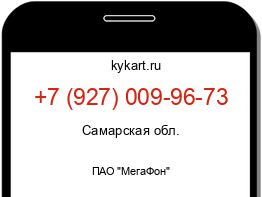 kykart.ru

+7 (927) 009-96-73

Самарская обл.

ПАО "МегаФон"